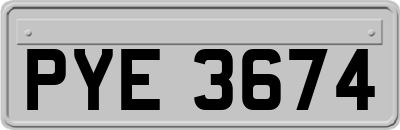 PYE 3674